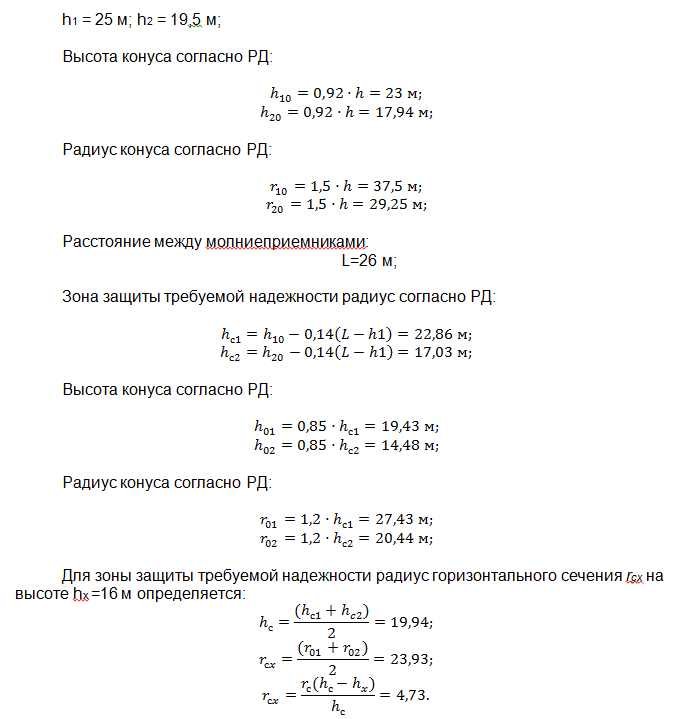 $h_1$ = 25 м; $h_2$ = 19,5 м;

Высота конуса согласно РД:

$h_{10} = 0,92 \cdot h = 23$ м;
$h_{20} = 0,92 \cdot h = 17,94$ м;

Радиус конуса согласно РД:

$r_{10} = 1,5 \cdot h = 37,5$ м;
$r_{20} = 1,5 \cdot h = 29,25$ м;

Расстояние между молниеприемниками:
L=26 м;

Зона защиты требуемой надежности радиус согласно РД:

$h_{c1} = h_{10} - 0,14(L - h1) = 22,86$ м;
$h_{c2} = h_{20} - 0,14(L - h1) = 17,03$ м;

Высота конуса согласно РД:

$h_{01} = 0,85 \cdot h_{c1} = 19,43$ м;
$h_{02} = 0,85 \cdot h_{c2} = 14,48$ м;

Радиус конуса согласно РД:

$r_{01} = 1,2 \cdot h_{c1} = 27,43$ м;
$r_{02} = 1,2 \cdot h_{c2} = 20,44$ м;

Для зоны защиты требуемой надежности радиус горизонтального сечения $r_{cx}$ на высоте $h_x$ =16 м определяется:

$h_c = \frac{(h_{c1} + h_{c2})}{2} = 19,94;$
$r_{cx} = \frac{(r_{01} + r_{02})}{2} = 23,93;$
$r_{cx} = \frac{r_c(h_c - h_x)}{h_c} = 4,73.$